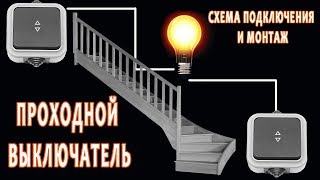 СХЕМА ПОДКЛЮЧЕНИЯ
И МОНТАЖ

ПРОХОДНОЙ
ВЫКЛЮЧАТЕЛЬ